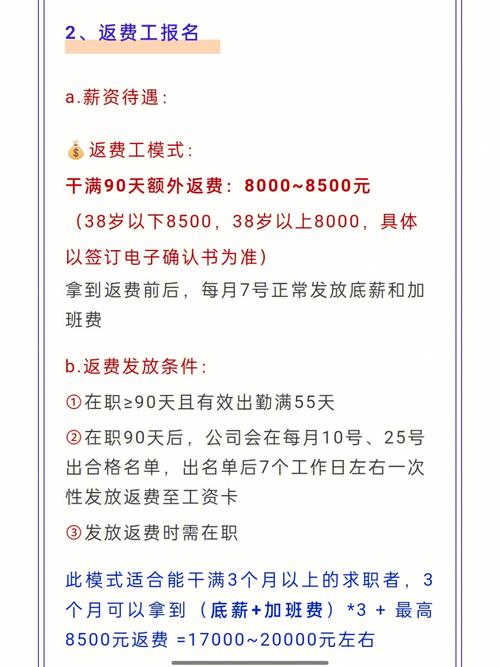 2、返费工报名

a.薪资待遇：

💰返费工模式：

干满90天额外返费：8000~8500元
（38岁以下8500，38岁以上8000，具体以签订电子确认书为准）
拿到返费前后，每月7号正常发放底薪和加班费

b.返费发放条件：

①在职≥90天且有效出勤满55天

②在职90天后，公司会在每月10号、25号出合格名单，出名单后7个工作日左右一次性发放返费至工资卡

③发放返费时需在职

此模式适合能干满3个月以上的求职者，3个月可以拿到（底薪+加班费）*3 + 最高8500元返费 =17000~20000元左右